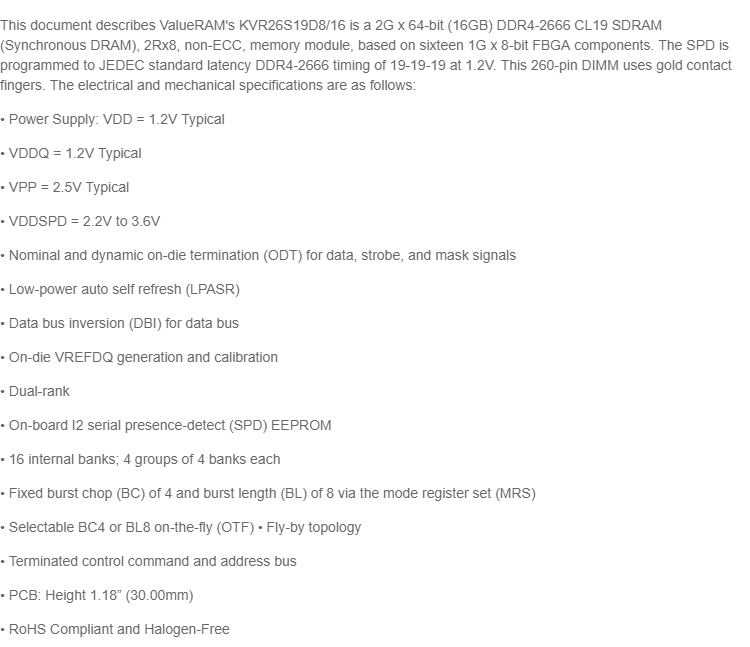 This document describes ValueRAM's KVR26S19D8/16 is a 2G x 64-bit (16GB) DDR4-2666 CL19 SDRAM (Synchronous DRAM), 2Rx8, non-ECC, memory module, based on sixteen 1G x 8-bit FBGA components. The SPD is programmed to JEDEC standard latency DDR4-2666 timing of 19-19-19 at 1.2V. This 260-pin DIMM uses gold contact fingers. The electrical and mechanical specifications are as follows:

• Power Supply: VDD = 1.2V Typical

• VDDQ = 1.2V Typical

• VPP = 2.5V Typical

• VDDSPD = 2.2V to 3.6V

• Nominal and dynamic on-die termination (ODT) for data, strobe, and mask signals

• Low-power auto self refresh (LPASR)

• Data bus inversion (DBI) for data bus

• On-die VREFDQ generation and calibration

• Dual-rank

• On-board I2 serial presence-detect (SPD) EEPROM

• 16 internal banks; 4 groups of 4 banks each

• Fixed burst chop (BC) of 4 and burst length (BL) of 8 via the mode register set (MRS)

• Selectable BC4 or BL8 on-the-fly (OTF) • Fly-by topology

• Terminated control command and address bus

• PCB: Height 1.18" (30.00mm)

• RoHS Compliant and Halogen-Free